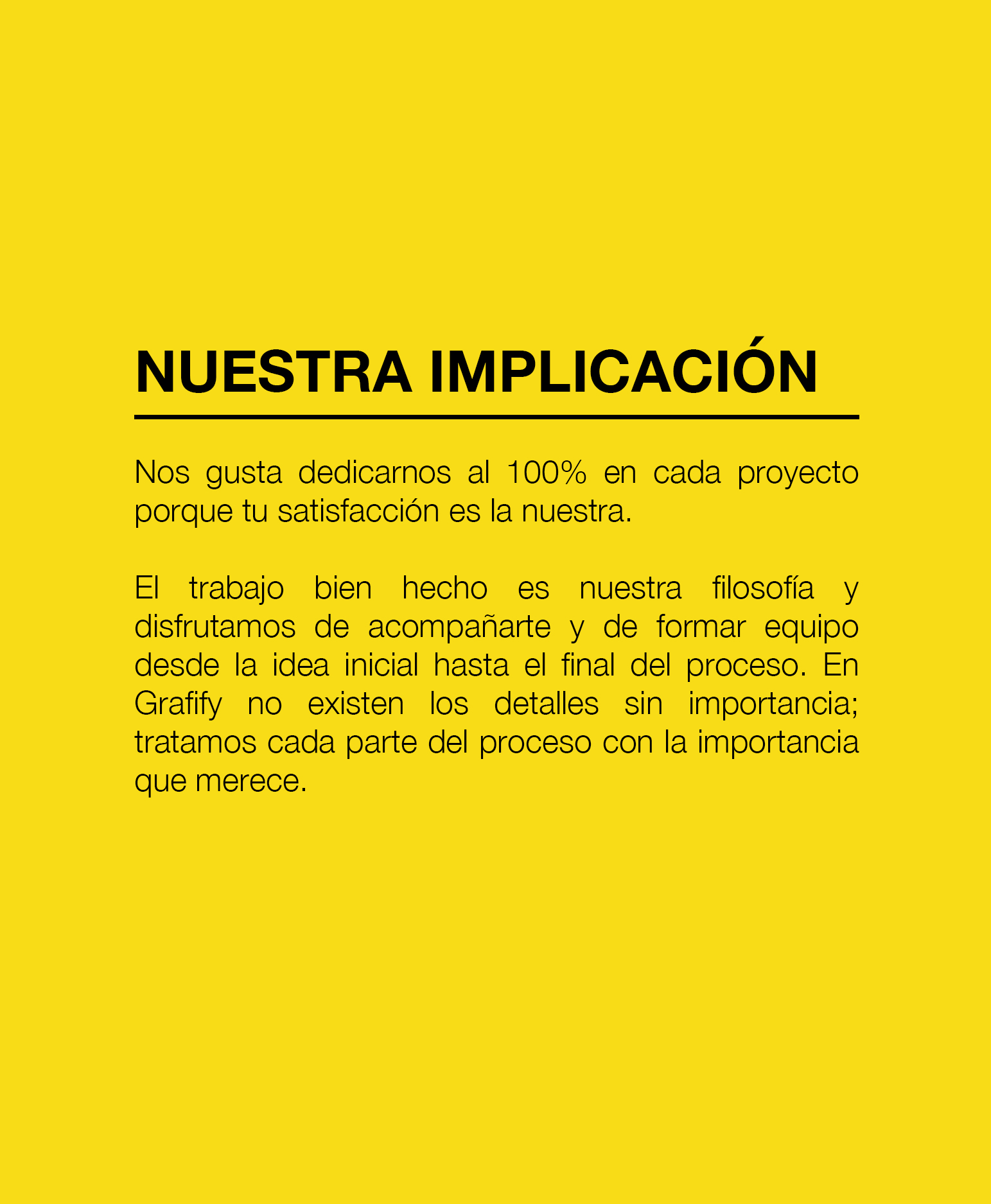 NUESTRA IMPLICACIÓN

Nos gusta dedicarnos al 100% en cada proyecto porque tu satisfacción es la nuestra.

El trabajo bien hecho es nuestra filosofía y disfrutamos de acompañarte y de formar equipo desde la idea inicial hasta el final del proceso. En Grafify no existen los detalles sin importancia; tratamos cada parte del proceso con la importancia que merece.